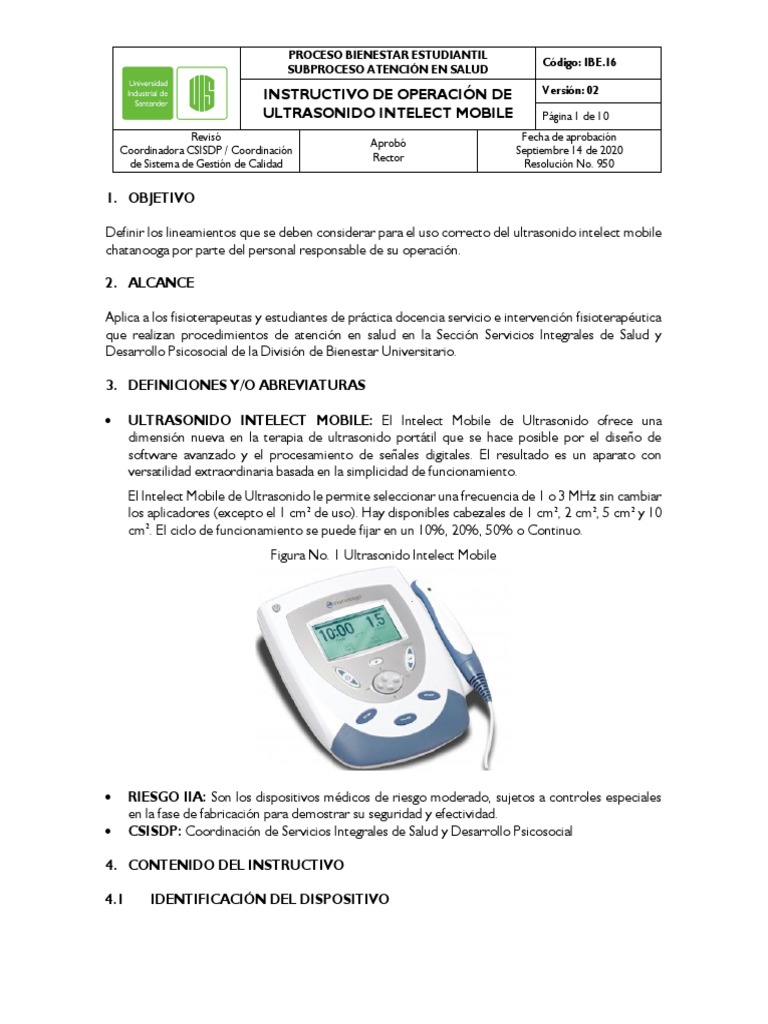 | Universidad Industrial de Santander UIS | PROCESO BIENESTAR ESTUDIANTIL SUBPROCESO ATENCIÓN EN SALUD | Código: IBE.16 |
|---|---|---|
| | INSTRUCTIVO DE OPERACIÓN DE ULTRASONIDO INTELECT MOBILE | Versión: 02 |
| | | Página 1 de 10 |
| Revisó Coordinadora CSISDP / Coordinación de Sistema de Gestión de Calidad | Aprobó Rector | Fecha de aprobación Septiembre 14 de 2020 Resolución No. 950 |

1. OBJETIVO

Definir los lineamientos que se deben considerar para el uso correcto del ultrasonido intelect mobile chatanooga por parte del personal responsable de su operación.

2. ALCANCE

Aplica a los fisioterapeutas y estudiantes de práctica docencia servicio e intervención fisioterapéutica que realizan procedimientos de atención en salud en la Sección Servicios Integrales de Salud y Desarrollo Psicosocial de la División de Bienestar Universitario.

3. DEFINICIONES Y/O ABREVIATURAS

• ULTRASONIDO INTELECT MOBILE: El Intelect Mobile de Ultrasonido ofrece una dimensión nueva en la terapia de ultrasonido portátil que se hace posible por el diseño de software avanzado y el procesamiento de señales digitales. El resultado es un aparato con versatilidad extraordinaria basada en la simplicidad de funcionamiento.

El Intelect Mobile de Ultrasonido le permite seleccionar una frecuencia de 1 o 3 MHz sin cambiar los aplicadores (excepto el 1 cm² de uso). Hay disponibles cabezales de 1 cm², 2 cm², 5 cm² y 10 cm². El ciclo de funcionamiento se puede fijar en un 10%, 20%, 50% o Continuo.

Figura No. 1 Ultrasonido Intelect Mobile

10:00 1.5

• RIESGO IIA: Son los dispositivos médicos de riesgo moderado, sujetos a controles especiales en la fase de fabricación para demostrar su seguridad y efectividad.
• CSISDP: Coordinación de Servicios Integrales de Salud y Desarrollo Psicosocial

4. CONTENIDO DEL INSTRUCTIVO

4.1 IDENTIFICACIÓN DEL DISPOSITIVO